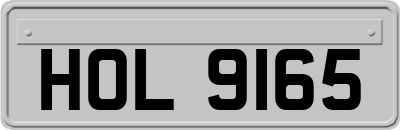 HOL 9165